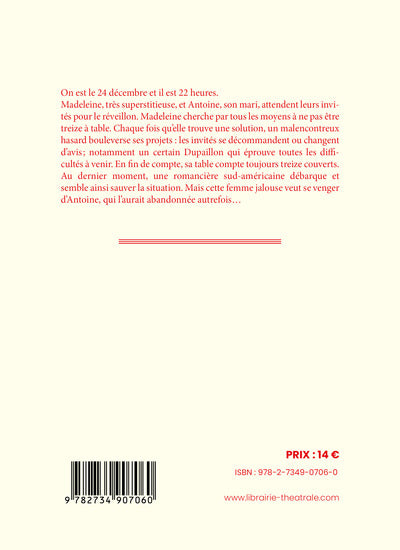 On est le 24 décembre et il est 22 heures.
Madeleine, très superstitieuse, et Antoine, son mari, attendent leurs invités pour le réveillon. Madeleine cherche par tous les moyens à ne pas être treize à table. Chaque fois qu'elle trouve une solution, un malencontreux hasard bouleverse ses projets : les invités se décommandent ou changent d'avis ; notamment un certain Dupaillon qui éprouve toutes les difficultés à venir. En fin de compte, sa table compte toujours treize couverts. Au dernier moment, une romancière sud-américaine débarque et semble ainsi sauver la situation. Mais cette femme jalouse veut se venger d'Antoine, qui l'aurait abandonnée autrefois…

PRIX : 14 €

ISBN : 978-2-7349-0706-0

9 782734 907060

www.librairie-theatrale.com